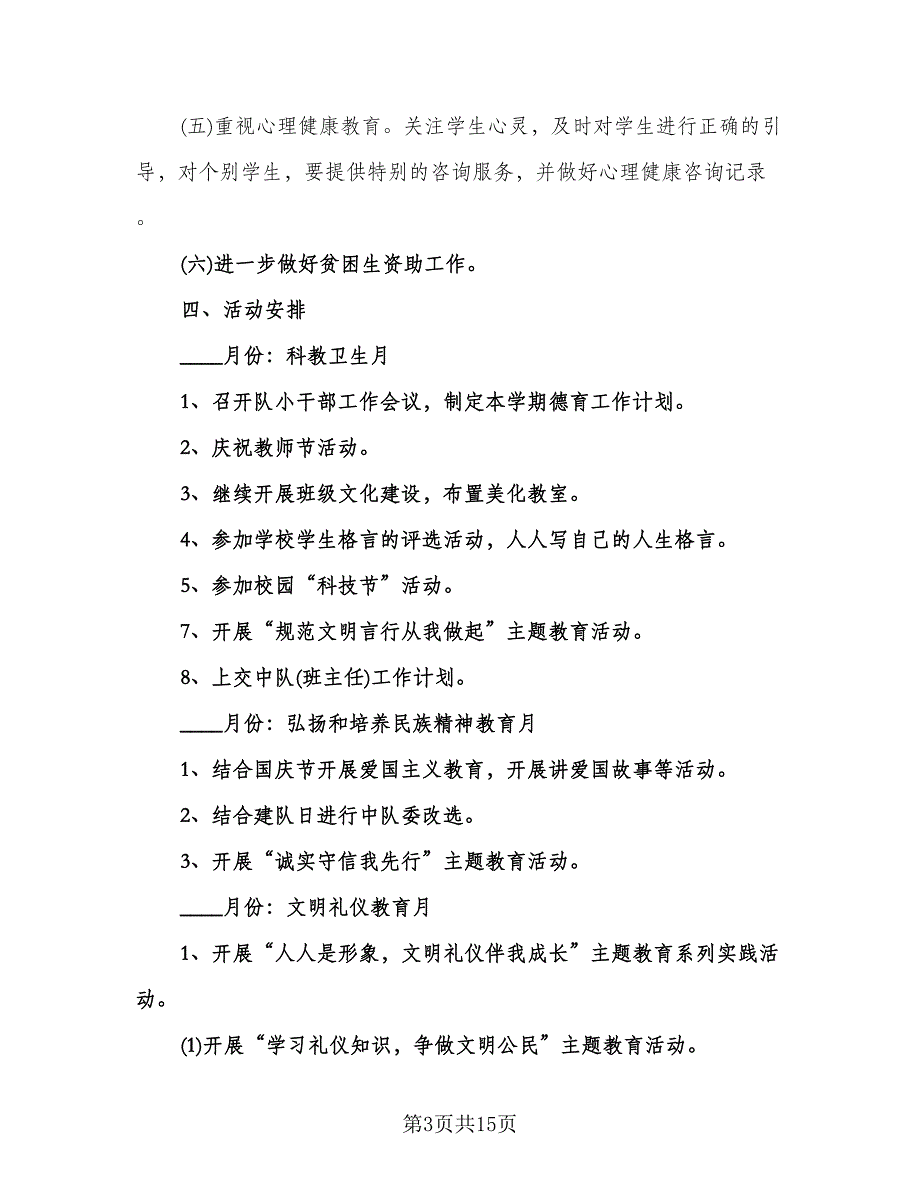 (五)重视心理健康教育。关注学生心灵，及时对学生进行正确的引导，对个别学生，要提供特别的咨询服务，并做好心理健康咨询记录。

(六)进一步做好贫困生资助工作。

四、活动安排

____月份：科教卫生月

1、召开队小干部工作会议，制定本学期德育工作计划。

2、庆祝教师节活动。

3、继续开展班级文化建设，布置美化教室。

4、参加学校学生格言的评选活动，人人写自己的人生格言。

5、参加校园“科技节”活动。

7、开展“规范文明言行从我做起”主题教育活动。

8、上交中队(班主任)工作计划。

____月份：弘扬和培养民族精神教育月

1、结合国庆节开展爱国主义教育，开展讲爱国故事等活动。

2、结合建队日进行中队委改选。

3、开展“诚实守信我先行”主题教育活动。

____月份：文明礼仪教育月

1、开展“人人是形象，文明礼仪伴我成长”主题教育系列实践活动。

(1)开展“学习礼仪知识，争做文明公民”主题教育活动。

第3页共15页